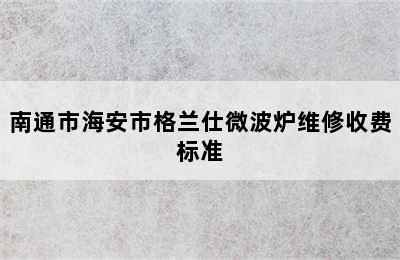 南通市海安市格兰仕微波炉维修收费标准